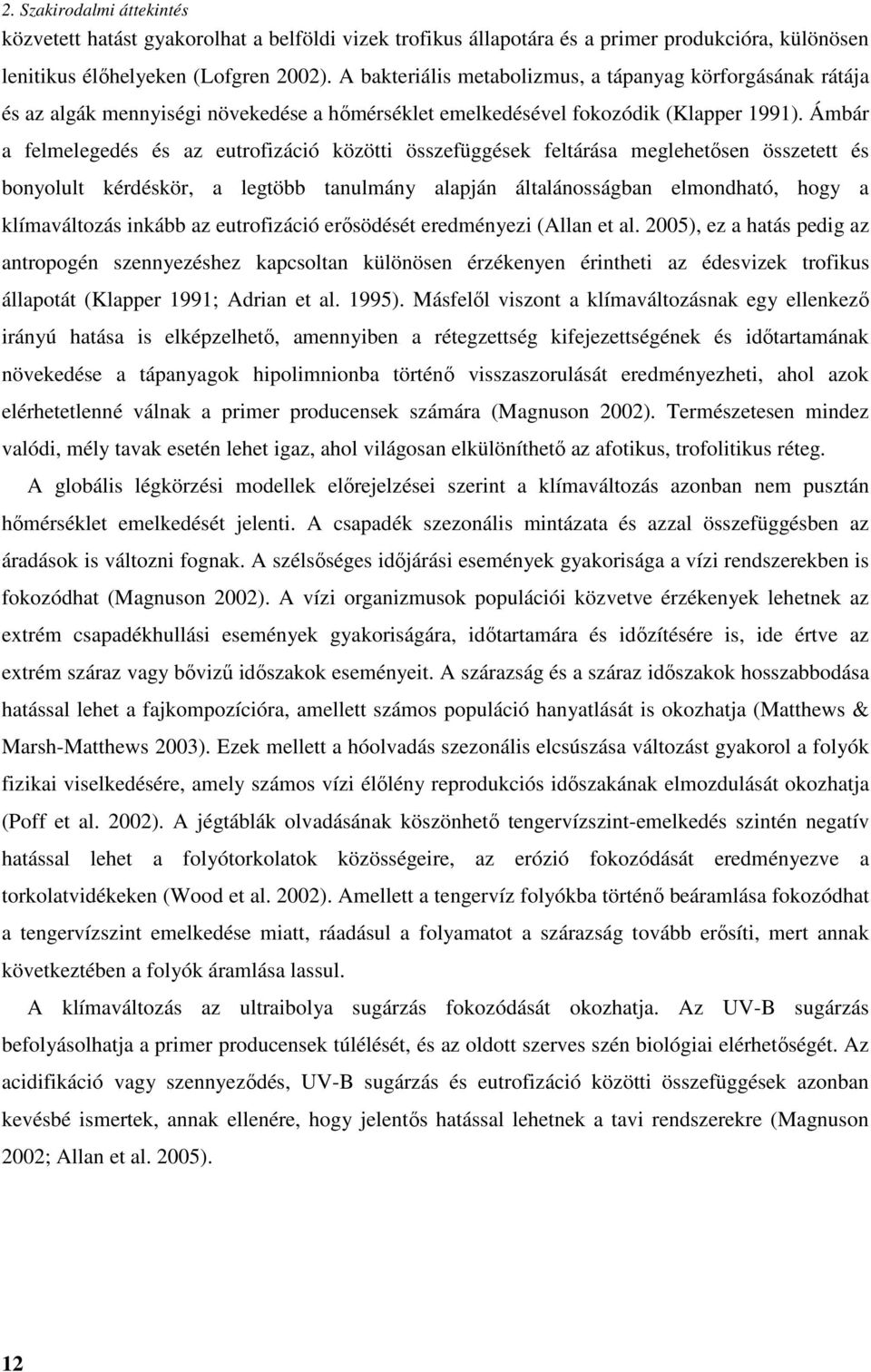 2. Szakirodalmi áttekintés

közvetett hatást gyakorolhat a belföldi vizek trofikus állapotára és a primer produkcióra, különösen lenitikus élőhelyeken (Lofgren 2002). A bakteriális metabolizmus, a tápanyag körforgásának rátája és az algák mennyiségi növekedése a hőmérséklet emelkedésével fokozódik (Klapper 1991). Ámbár a felmelegedés és az eutrofizáció közötti összefüggések feltárása meglehetősen összetett és bonyolult kérdéskör, a legtöbb tanulmány alapján általánosságban elmondható, hogy a klímaváltozás inkább az eutrofizáció erősödését eredményezi (Allan et al. 2005), ez a hatás pedig az antropogén szennyezéshez kapcsoltan különösen érzékenyen érintheti az édesvizek trofikus állapotát (Klapper 1991; Adrian et al. 1995). Másfelől viszont a klímaváltozásnak egy ellenkező irányú hatása is elképzelhető, amennyiben a rétegzettség kifejezettségének és időtartamának növekedése a tápanyagok hipolimnionba történő visszaszorulását eredményezheti, ahol azok elérhetetlenné válnak a primer producensek számára (Magnuson 2002). Természetesen mindez valódi, mély tavak esetén lehet igaz, ahol világosan elkülöníthető az afotikus, trofolitikus réteg.

A globális légkörzési modellek előrejelzései szerint a klímaváltozás azonban nem pusztán hőmérséklet emelkedését jelenti. A csapadék szezonális mintázata és azzal összefüggésben az áradások is változni fognak. A szélsőséges időjárási események gyakorisága a vízi rendszerekben is fokozódhat (Magnuson 2002). A vízi organizmusok populációi közvetve érzékenyek lehetnek az extrém csapadékhullási események gyakoriságára, időtartamára és időzítésére is, ide értve az extrém száraz vagy bővizű időszakok eseményeit. A szárazság és a száraz időszakok hosszabbodása hatással lehet a fajkompozícióra, amellett számos populáció hanyatlását is okozhatja (Matthews & Marsh-Matthews 2003). Ezek mellett a hóolvadás szezonális elcsúszása változást gyakorol a folyók fizikai viselkedésére, amely számos vízi élőlény reprodukciós időszakának elmozdulását okozhatja (Poff et al. 2002). A jégtáblák olvadásának köszönhető tengervízszint-emelkedés szintén negatív hatással lehet a folyótorkolatok közösségeire, az erózió fokozódását eredményezve a torkolatvidékeken (Wood et al. 2002). Amellett a tengervíz folyókba történő beáramlása fokozódhat a tengervízszint emelkedése miatt, ráadásul a folyamatot a szárazság tovább erősíti, mert annak következtében a folyók áramlása lassul.

A klímaváltozás az ultraibolya sugárzás fokozódását okozhatja. Az UV-B sugárzás befolyásolhatja a primer producensek túlélését, és az oldott szerves szén biológiai elérhetőségét. Az acidifikáció vagy szennyeződés, UV-B sugárzás és eutrofizáció közötti összefüggések azonban kevésbé ismertek, annak ellenére, hogy jelentős hatással lehetnek a tavi rendszerekre (Magnuson 2002; Allan et al. 2005).

12